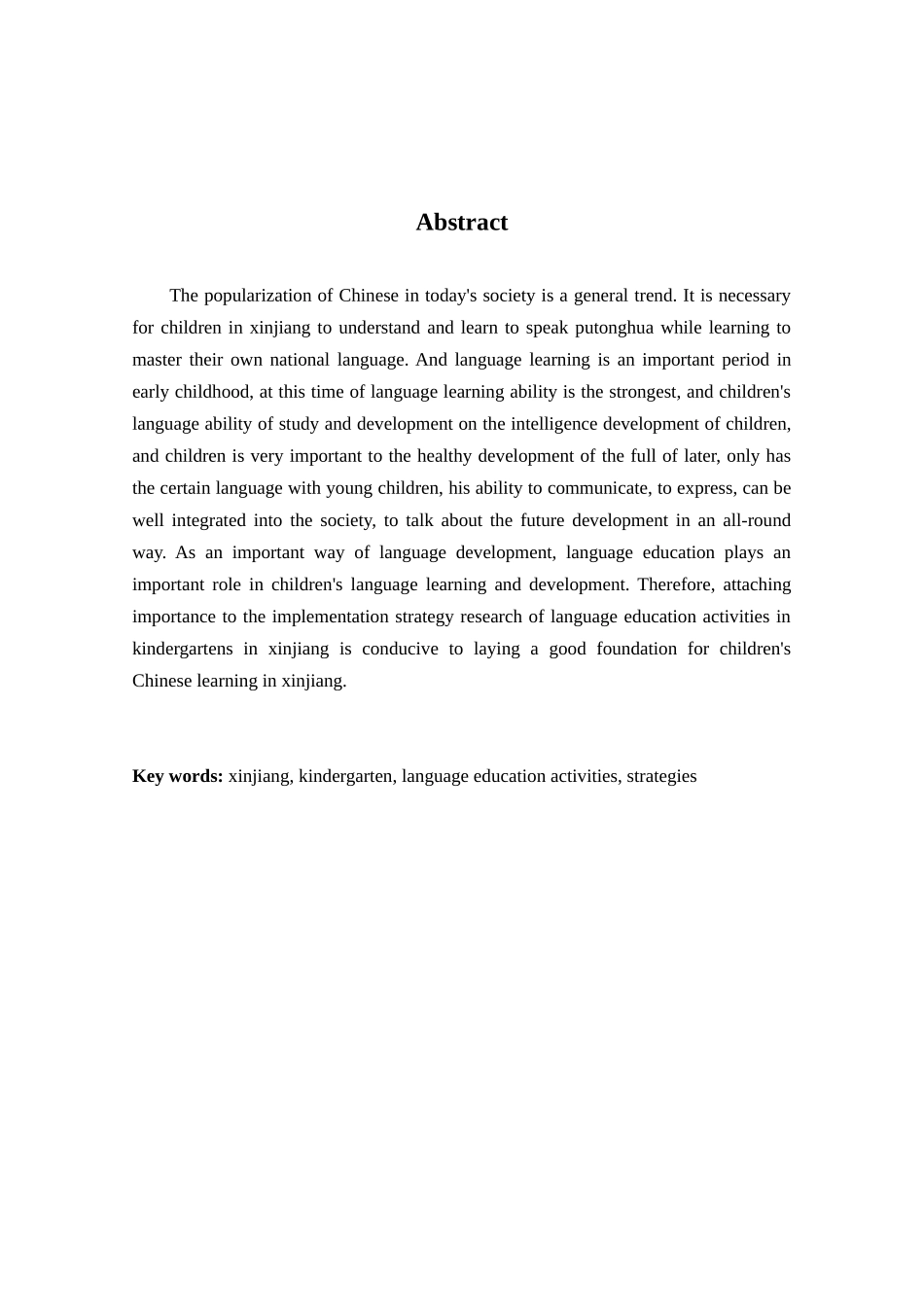 Abstract

The popularization of Chinese in today's society is a general trend. It is necessary for children in xinjiang to understand and learn to speak putonghua while learning to master their own national language. And language learning is an important period in early childhood, at this time of language learning ability is the strongest, and children's language ability of study and development on the intelligence development of children, and children is very important to the healthy development of the full of later, only has the certain language with young children, his ability to communicate, to express, can be well integrated into the society, to talk about the future development in an all-round way. As an important way of language development, language education plays an important role in children's language learning and development. Therefore, attaching importance to the implementation strategy research of language education activities in kindergartens in xinjiang is conducive to laying a good foundation for children's Chinese learning in xinjiang.

Key words: xinjiang, kindergarten, language education activities, strategies